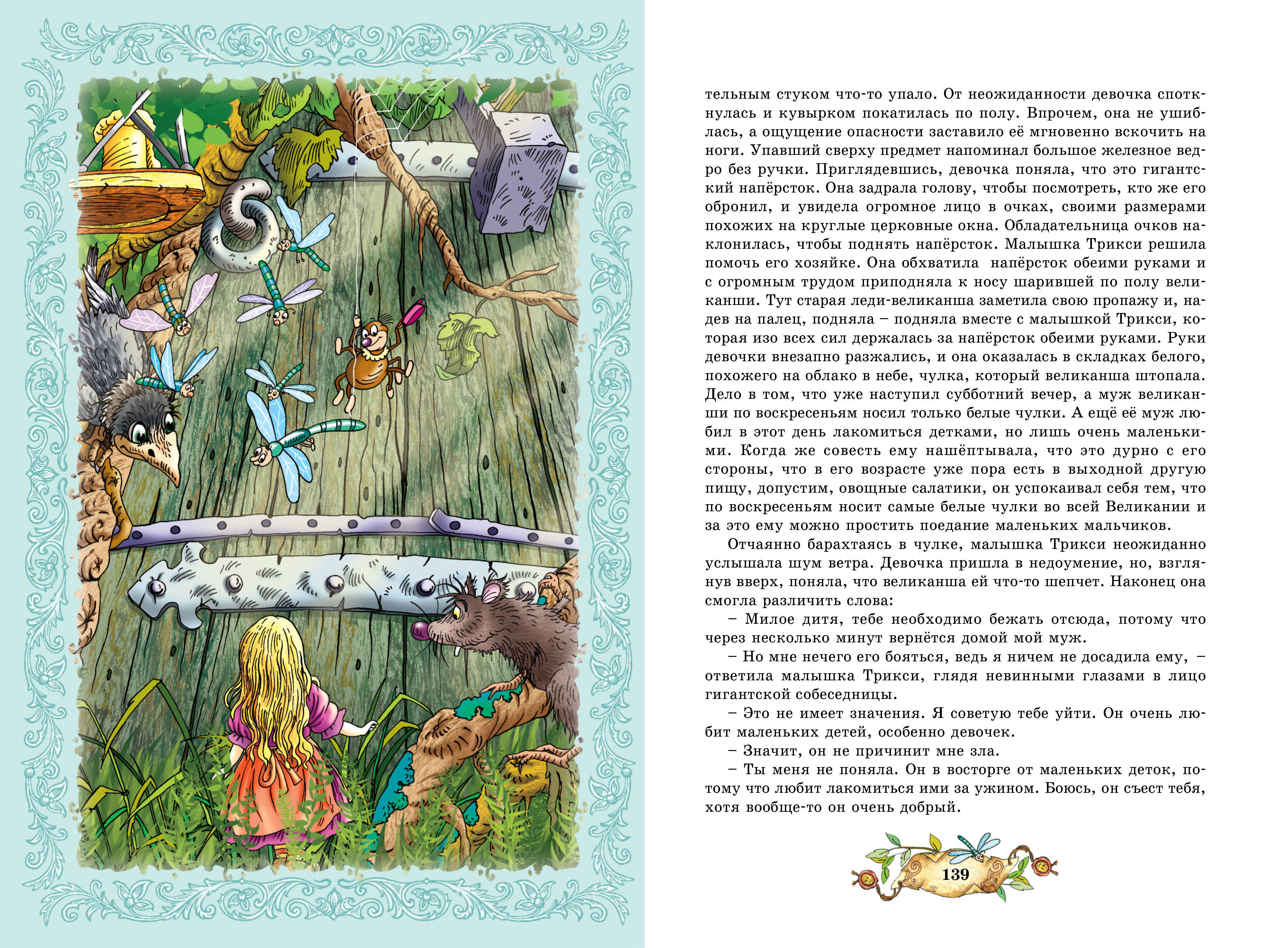 тельным стуком что-то упало. От неожиданности девочка споткнулась и кувырком покатилась по полу. Впрочем, она не ушиблась, а ощущение опасности заставило её мгновенно вскочить на ноги. Упавший сверху предмет напоминал большое железное ведро без ручки. Приглядевшись, девочка поняла, что это гигантский напёрсток. Она задрала голову, чтобы посмотреть, кто же его обронил, и увидела огромное лицо в очках, своими размерами похожих на круглые церковные окна. Обладательница очков наклонилась, чтобы поднять напёрсток. Малышка Трикси решила помочь его хозяйке. Она обхватила напёрсток обеими руками и с огромным трудом приподняла к носу шарившей по полу великанши. Тут старая леди-великанша заметила свою пропажу и, надев на палец, подняла – подняла вместе с малышкой Трикси, которая изо всех сил держалась за напёрсток обеими руками. Руки девочки внезапно разжались, и она оказалась в складках белого, похожего на облако в небе, чулка, который великанша штопала. Дело в том, что уже наступил субботний вечер, а муж великанши по воскресеньям носил только белые чулки. А ещё её муж любил в этот день лакомиться детками, но лишь очень маленькими. Когда же совесть ему нашёптывала, что это дурно с его стороны, что в его возрасте уже пора есть в выходной другую пищу, допустим, овощные салатики, он успокаивал себя тем, что по воскресеньям носит самые белые чулки во всей Великании и за это ему можно простить поедание маленьких мальчиков.

Отчаянно барахтаясь в чулке, малышка Трикси неожиданно услышала шум ветра. Девочка пришла в недоумение, но, взглянув вверх, поняла, что великанша ей что-то шепчет. Наконец она смогла различить слова:

– Милое дитя, тебе необходимо бежать отсюда, потому что через несколько минут вернётся домой мой муж.

– Но мне нечего его бояться, ведь я ничем не досадила ему, – ответила малышка Трикси, глядя невинными глазами в лицо гигантской собеседницы.

– Это не имеет значения. Я советую тебе уйти. Он очень любит маленьких детей, особенно девочек.

– Значит, он не причинит мне зла.

– Ты меня не поняла. Он в восторге от маленьких деток, потому что любит лакомиться ими за ужином. Боюсь, он съест тебя, хотя вообще-то он очень добрый.

139